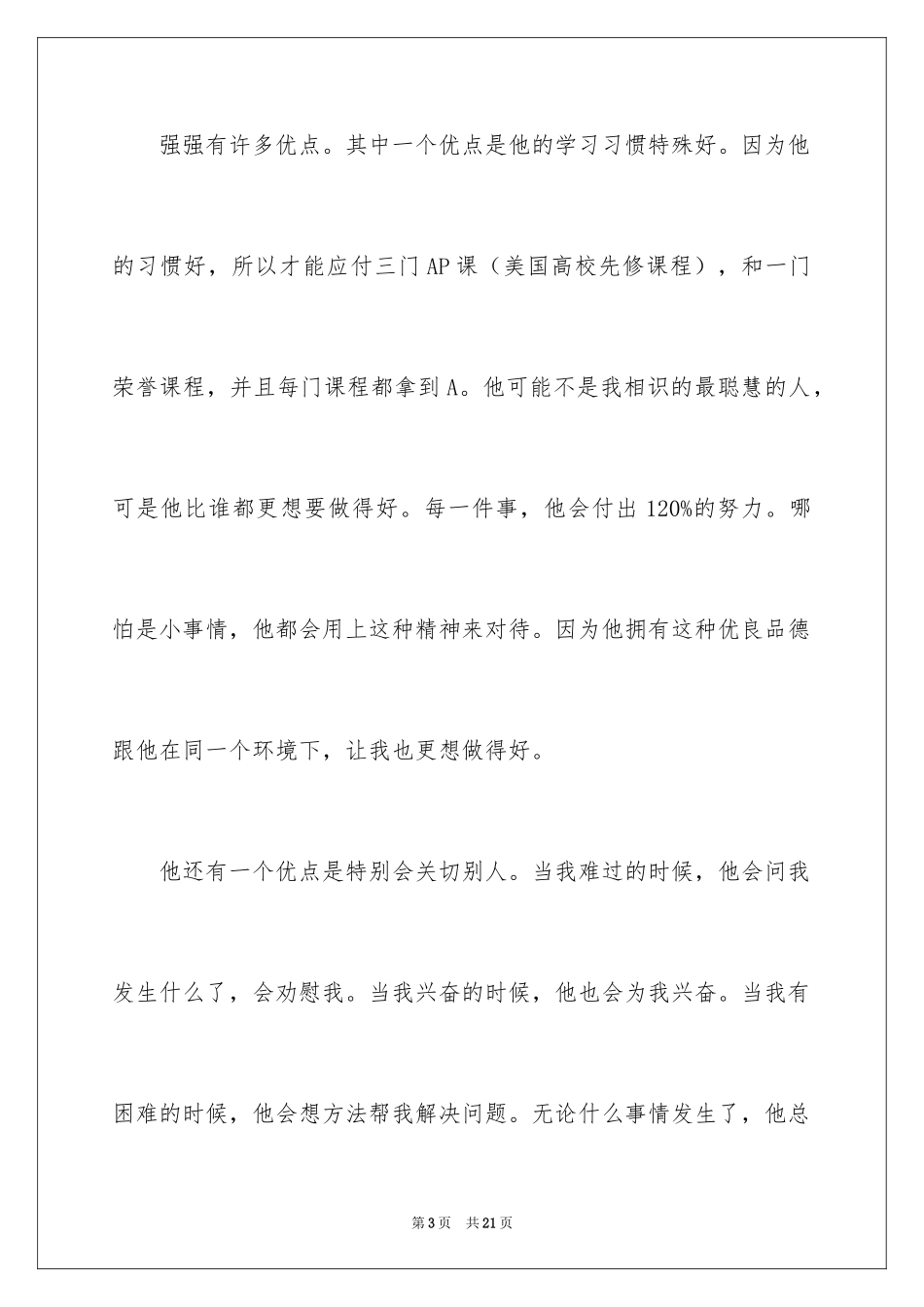 强强有许多优点。其中一个优点是他的学习习惯特殊好。因为他的习惯好，所以才能应付三门AP课（美国高校先修课程），和一门荣誉课程，并且每门课程都拿到A。他可能不是我相识的最聪慧的人，可是他比谁都更想要做得好。每一件事，他会付出120%的努力。哪怕是小事情，他都会用上这种精神来对待。因为他拥有这种优良品德跟他在同一个环境下，让我也更想做得好。

他还有一个优点是特别会关切别人。当我难过的时候，他会问我发生什么了，会劝慰我。当我兴奋的时候，他也会为我兴奋。当我有困难的时候，他会想方法帮我解决问题。无论什么事情发生了，他总

第3页 共21页